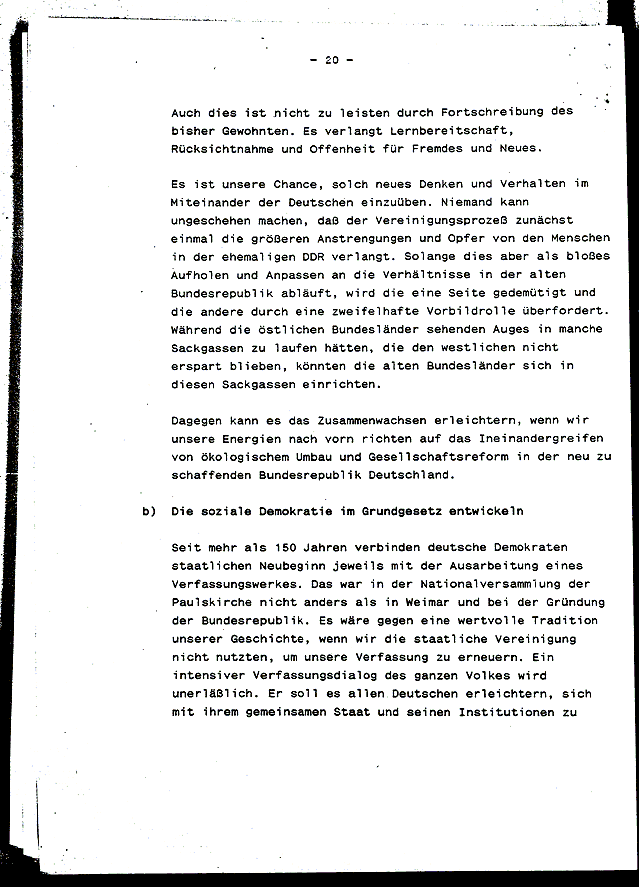 - 20 -

Auch dies ist nicht zu leisten durch Fortschreibung des bisher Gewohnten. Es verlangt Lernbereitschaft, Rücksichtnahme und Offenheit für Fremdes und Neues.

Es ist unsere Chance, solch neues Denken und Verhalten im Miteinander der Deutschen einzuüben. Niemand kann ungeschehen machen, daß der Vereinigungsprozeß zunächst einmal die größeren Anstrengungen und Opfer von den Menschen in der ehemaligen DDR verlangt. Solange dies aber als bloßes Aufholen und Anpassen an die Verhältnisse in der alten Bundesrepublik abläuft, wird die eine Seite gedemütigt und die andere durch eine zweifelhafte Vorbildrolle überfordert. Während die östlichen Bundesländer sehenden Auges in manche Sackgassen zu laufen hätten, die den westlichen nicht erspart blieben, könnten die alten Bundesländer sich in diesen Sackgassen einrichten.

Dagegen kann es das Zusammenwachsen erleichtern, wenn wir unsere Energien nach vorn richten auf das Ineinandergreifen von ökologischem Umbau und Gesellschaftsreform in der neu zu schaffenden Bundesrepublik Deutschland.

b) Die soziale Demokratie im Grundgesetz entwickeln

Seit mehr als 150 Jahren verbinden deutsche Demokraten staatlichen Neubeginn jeweils mit der Ausarbeitung eines Verfassungswerkes. Das war in der Nationalversammlung der Paulskirche nicht anders als in Weimar und bei der Gründung der Bundesrepublik. Es wäre gegen eine wertvolle Tradition unserer Geschichte, wenn wir die staatliche Vereinigung nicht nutzten, um unsere Verfassung zu erneuern. Ein intensiver Verfassungsdialog des ganzen Volkes wird unerläßlich. Er soll es allen Deutschen erleichtern, sich mit ihrem gemeinsamen Staat und seinen Institutionen zu